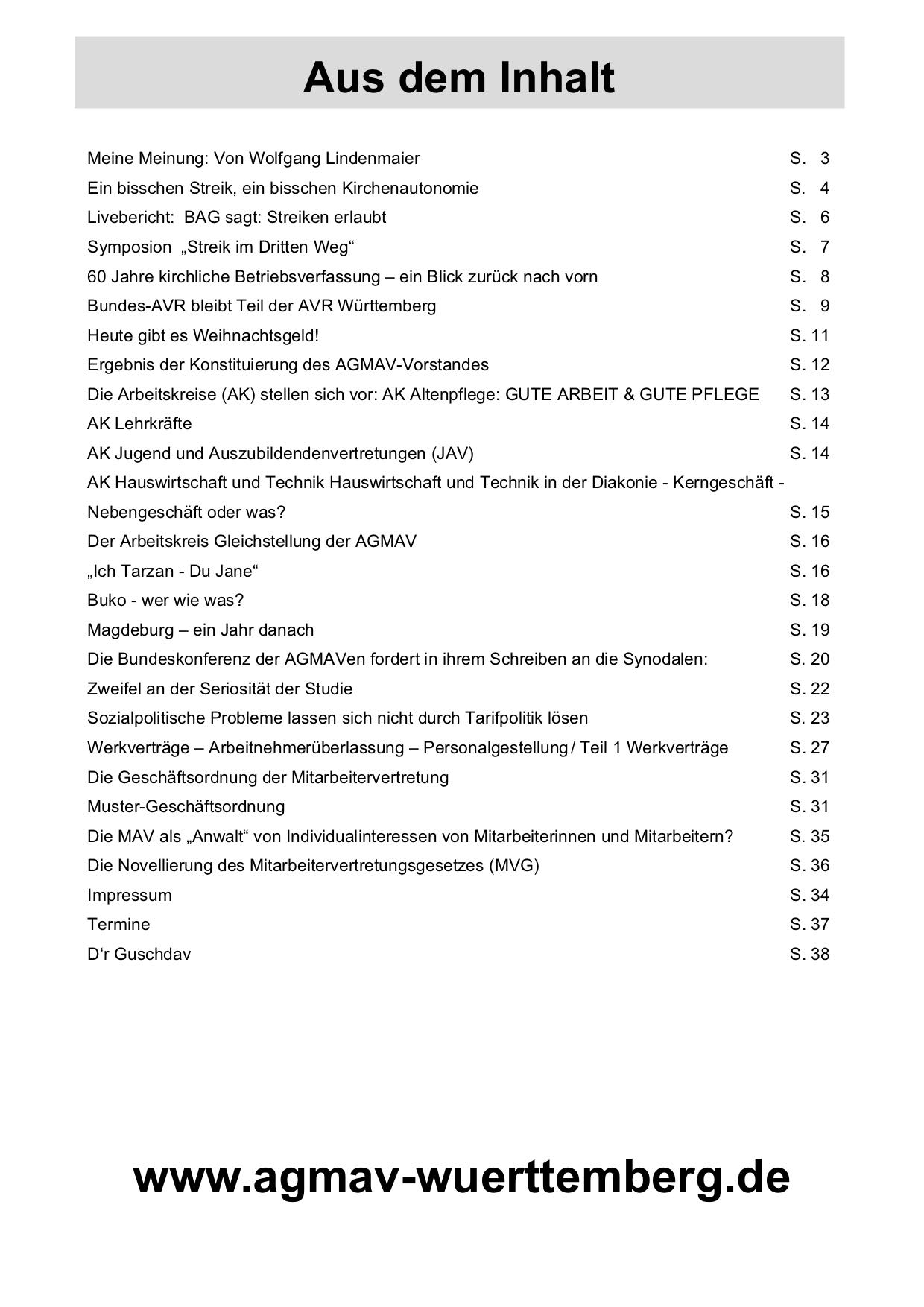 Aus dem Inhalt

Meine Meinung: Von Wolfgang Lindenmaier S. 3
Ein bisschen Streik, ein bisschen Kirchenautonomie S. 4
Livebericht: BAG sagt: Streiken erlaubt S. 6
Symposion „Streik im Dritten Weg“ S. 7
60 Jahre kirchliche Betriebsverfassung – ein Blick zurück nach vorn S. 8
Bundes-AVR bleibt Teil der AVR Württemberg S. 9
Heute gibt es Weihnachtsgeld! S. 11
Ergebnis der Konstituierung des AGMAV-Vorstandes S. 12
Die Arbeitskreise (AK) stellen sich vor: AK Altenpflege: GUTE ARBEIT & GUTE PFLEGE S. 13
AK Lehrkräfte S. 14
AK Jugend und Auszubildendenvertretungen (JAV) S. 14
AK Hauswirtschaft und Technik Hauswirtschaft und Technik in der Diakonie - Kerngeschäft - Nebengeschäft oder was? S. 15
Der Arbeitskreis Gleichstellung der AGMAV S. 16
„Ich Tarzan - Du Jane“ S. 16
Buko - wer wie was? S. 18
Magdeburg – ein Jahr danach S. 19
Die Bundeskonferenz der AGMAVen fordert in ihrem Schreiben an die Synodalen: S. 20
Zweifel an der Seriosität der Studie S. 22
Sozialpolitische Probleme lassen sich nicht durch Tarifpolitik lösen S. 23
Werkverträge – Arbeitnehmerüberlassung – Personalgestellung / Teil 1 Werkverträge S. 27
Die Geschäftsordnung der Mitarbeitervertretung S. 31
Muster-Geschäftsordnung S. 31
Die MAV als „Anwalt“ von Individualinteressen von Mitarbeiterinnen und Mitarbeitern? S. 35
Die Novellierung des Mitarbeitervertretungsgesetzes (MVG) S. 36
Impressum S. 34
Termine S. 37
D‘r Guschdav S. 38

www.agmav-wuerttemberg.de